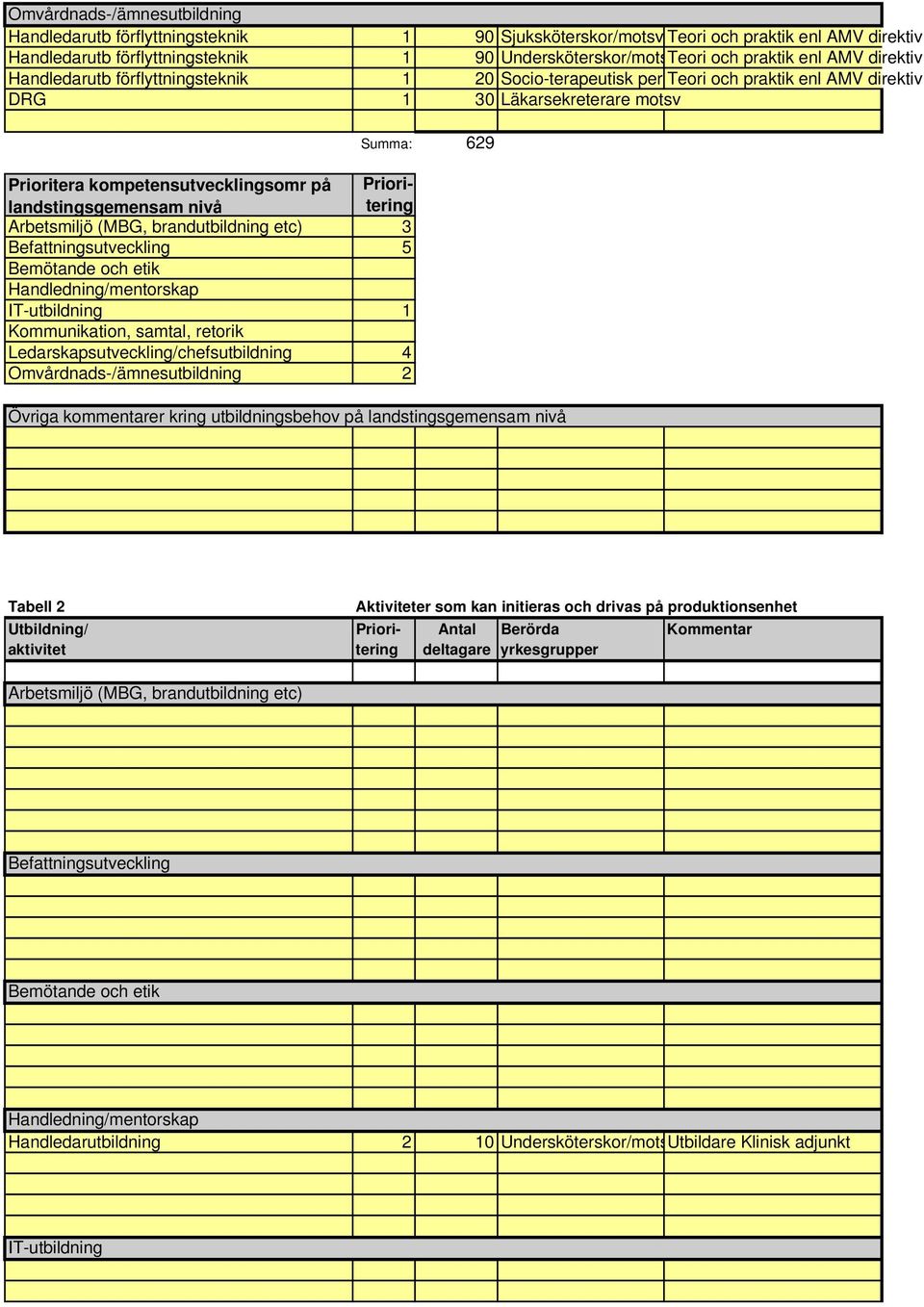 Omvårdnads-/ämnesutbildning

| | | | | |
|---|---|---|---|---|
| Handledarutb förflyttningsteknik | 1 | 90 | Sjuksköterskor/motsv | Teori och praktik enl AMV direktiv |
| Handledarutb förflyttningsteknik | 1 | 90 | Undersköterskor/mots | Teori och praktik enl AMV direktiv |
| Handledarutb förflyttningsteknik | 1 | 20 | Socio-terapeutisk per | Teori och praktik enl AMV direktiv |
| DRG | 1 | 30 | Läkarsekreterare motsv | |

Summa: 629

| Prioritera kompetensutvecklingsomr på landstingsgemensam nivå | Prioritering |
|---|---|
| Arbetsmiljö (MBG, brandutbildning etc) | 3 |
| Befattningsutveckling | 5 |
| Bemötande och etik | |
| Handledning/mentorskap | |
| IT-utbildning | 1 |
| Kommunikation, samtal, retorik | |
| Ledarskapsutveckling/chefsutbildning | 4 |
| Omvårdnads-/ämnesutbildning | 2 |

Övriga kommentarer kring utbildningsbehov på landstingsgemensam nivå

Tabell 2

Aktiviteter som kan initieras och drivas på produktionsenhet

| Utbildning/ aktivitet | Prioritering | Antal deltagare | Berörda yrkesgrupper | Kommentar |
|---|---|---|---|---|
| Arbetsmiljö (MBG, brandutbildning etc) | | | | |
| Befattningsutveckling | | | | |
| Bemötande och etik | | | | |
| Handledning/mentorskap | | | | |
| Handledarutbildning | 2 | 10 | Undersköterskor/mots | Utbildare Klinisk adjunkt |
| IT-utbildning | | | | |